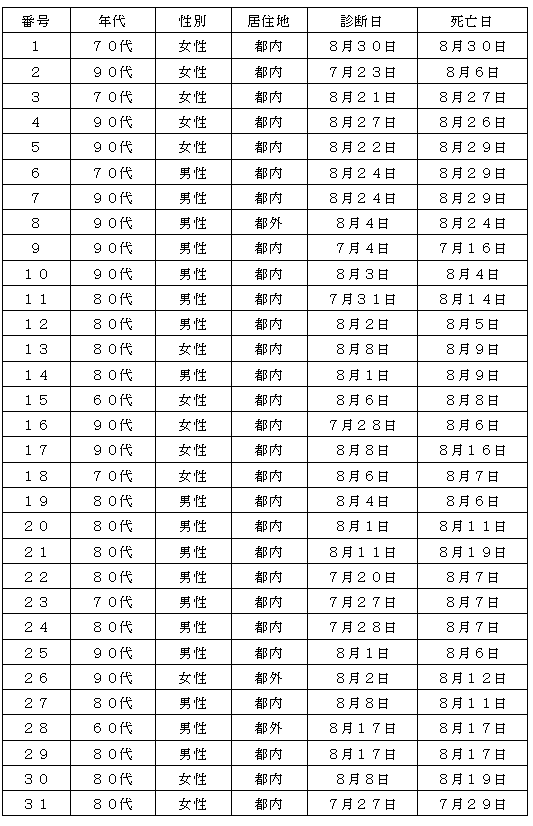 | 番号 | 年代 | 性別 | 居住地 | 診断日 | 死亡日 |
|---|---|---|---|---|---|
| １ | ７０代 | 女性 | 都内 | ８月３０日 | ８月３０日 |
| ２ | ９０代 | 女性 | 都内 | ７月２３日 | ８月６日 |
| ３ | ７０代 | 女性 | 都内 | ８月２１日 | ８月２７日 |
| ４ | ９０代 | 女性 | 都内 | ８月２７日 | ８月２６日 |
| ５ | ９０代 | 女性 | 都内 | ８月２２日 | ８月２９日 |
| ６ | ７０代 | 男性 | 都内 | ８月２４日 | ８月２９日 |
| ７ | ９０代 | 男性 | 都内 | ８月２４日 | ８月２９日 |
| ８ | ９０代 | 男性 | 都外 | ８月４日 | ８月２４日 |
| ９ | ９０代 | 男性 | 都内 | ７月４日 | ７月１６日 |
| １０ | ９０代 | 男性 | 都内 | ８月３日 | ８月４日 |
| １１ | ８０代 | 男性 | 都内 | ７月３１日 | ８月１４日 |
| １２ | ８０代 | 男性 | 都内 | ８月２日 | ８月５日 |
| １３ | ８０代 | 女性 | 都内 | ８月８日 | ８月９日 |
| １４ | ８０代 | 男性 | 都内 | ８月１日 | ８月９日 |
| １５ | ６０代 | 女性 | 都内 | ８月６日 | ８月８日 |
| １６ | ９０代 | 女性 | 都内 | ７月２８日 | ８月６日 |
| １７ | ９０代 | 女性 | 都内 | ８月８日 | ８月１６日 |
| １８ | ７０代 | 女性 | 都内 | ８月６日 | ８月７日 |
| １９ | ８０代 | 男性 | 都内 | ８月４日 | ８月６日 |
| ２０ | ８０代 | 男性 | 都内 | ８月１日 | ８月１１日 |
| ２１ | ８０代 | 男性 | 都内 | ８月１１日 | ８月１９日 |
| ２２ | ８０代 | 男性 | 都内 | ７月２０日 | ８月７日 |
| ２３ | ７０代 | 男性 | 都内 | ７月２７日 | ８月７日 |
| ２４ | ８０代 | 男性 | 都内 | ７月２８日 | ８月７日 |
| ２５ | ９０代 | 男性 | 都内 | ８月１日 | ８月６日 |
| ２６ | ９０代 | 女性 | 都外 | ８月２日 | ８月１２日 |
| ２７ | ８０代 | 男性 | 都内 | ８月８日 | ８月１１日 |
| ２８ | ６０代 | 男性 | 都外 | ８月１７日 | ８月１７日 |
| ２９ | ８０代 | 男性 | 都内 | ８月１７日 | ８月１７日 |
| ３０ | ８０代 | 女性 | 都内 | ８月８日 | ８月１９日 |
| ３１ | ８０代 | 女性 | 都内 | ７月２７日 | ７月２９日 |